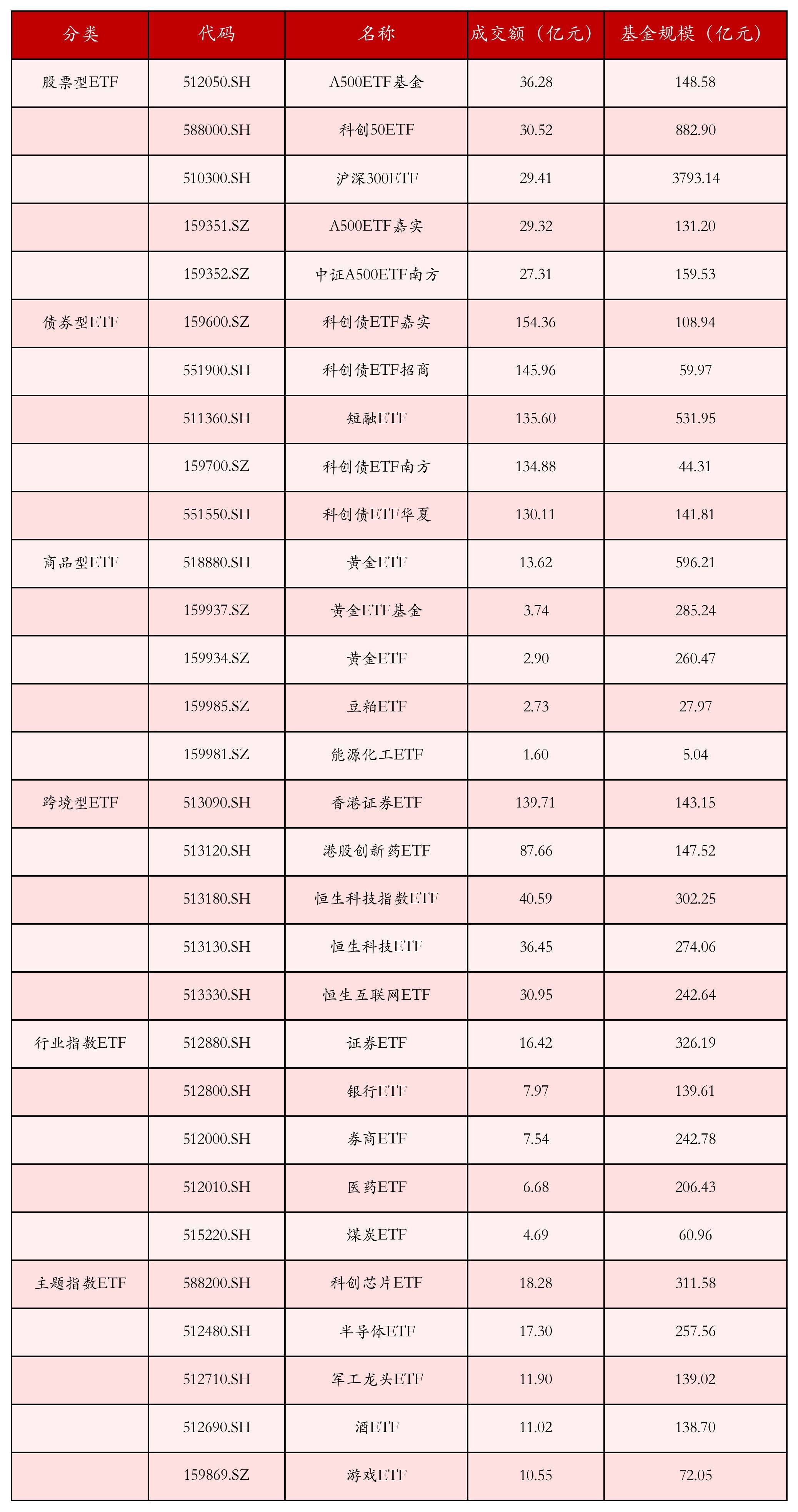 | 分类 | 代码 | 名称 | 成交额（亿元） | 基金规模（亿元） |
|---|---|---|---|---|
| 股票型ETF | 512050.SH | A500ETF基金 | 36.28 | 148.58 |
|  | 588000.SH | 科创50ETF | 30.52 | 882.90 |
|  | 510300.SH | 沪深300ETF | 29.41 | 3793.14 |
|  | 159351.SZ | A500ETF嘉实 | 29.32 | 131.20 |
|  | 159352.SZ | 中证A500ETF南方 | 27.31 | 159.53 |
| 债券型ETF | 159600.SZ | 科创债ETF嘉实 | 154.36 | 108.94 |
|  | 551900.SH | 科创债ETF招商 | 145.96 | 59.97 |
|  | 511360.SH | 短融ETF | 135.60 | 531.95 |
|  | 159700.SZ | 科创债ETF南方 | 134.88 | 44.31 |
|  | 551550.SH | 科创债ETF华夏 | 130.11 | 141.81 |
| 商品型ETF | 518880.SH | 黄金ETF | 13.62 | 596.21 |
|  | 159937.SZ | 黄金ETF基金 | 3.74 | 285.24 |
|  | 159934.SZ | 黄金ETF | 2.90 | 260.47 |
|  | 159985.SZ | 豆粕ETF | 2.73 | 27.97 |
|  | 159981.SZ | 能源化工ETF | 1.60 | 5.04 |
| 跨境型ETF | 513090.SH | 香港证券ETF | 139.71 | 143.15 |
|  | 513120.SH | 港股创新药ETF | 87.66 | 147.52 |
|  | 513180.SH | 恒生科技指数ETF | 40.59 | 302.25 |
|  | 513130.SH | 恒生科技ETF | 36.45 | 274.06 |
|  | 513330.SH | 恒生互联网ETF | 30.95 | 242.64 |
| 行业指数ETF | 512880.SH | 证券ETF | 16.42 | 326.19 |
|  | 512800.SH | 银行ETF | 7.97 | 139.61 |
|  | 512000.SH | 券商ETF | 7.54 | 242.78 |
|  | 512010.SH | 医药ETF | 6.68 | 206.43 |
|  | 515220.SH | 煤炭ETF | 4.69 | 60.96 |
| 主题指数ETF | 588200.SH | 科创芯片ETF | 18.28 | 311.58 |
|  | 512480.SH | 半导体ETF | 17.30 | 257.56 |
|  | 512710.SH | 军工龙头ETF | 11.90 | 139.02 |
|  | 512690.SH | 酒ETF | 11.02 | 138.70 |
|  | 159869.SZ | 游戏ETF | 10.55 | 72.05 |